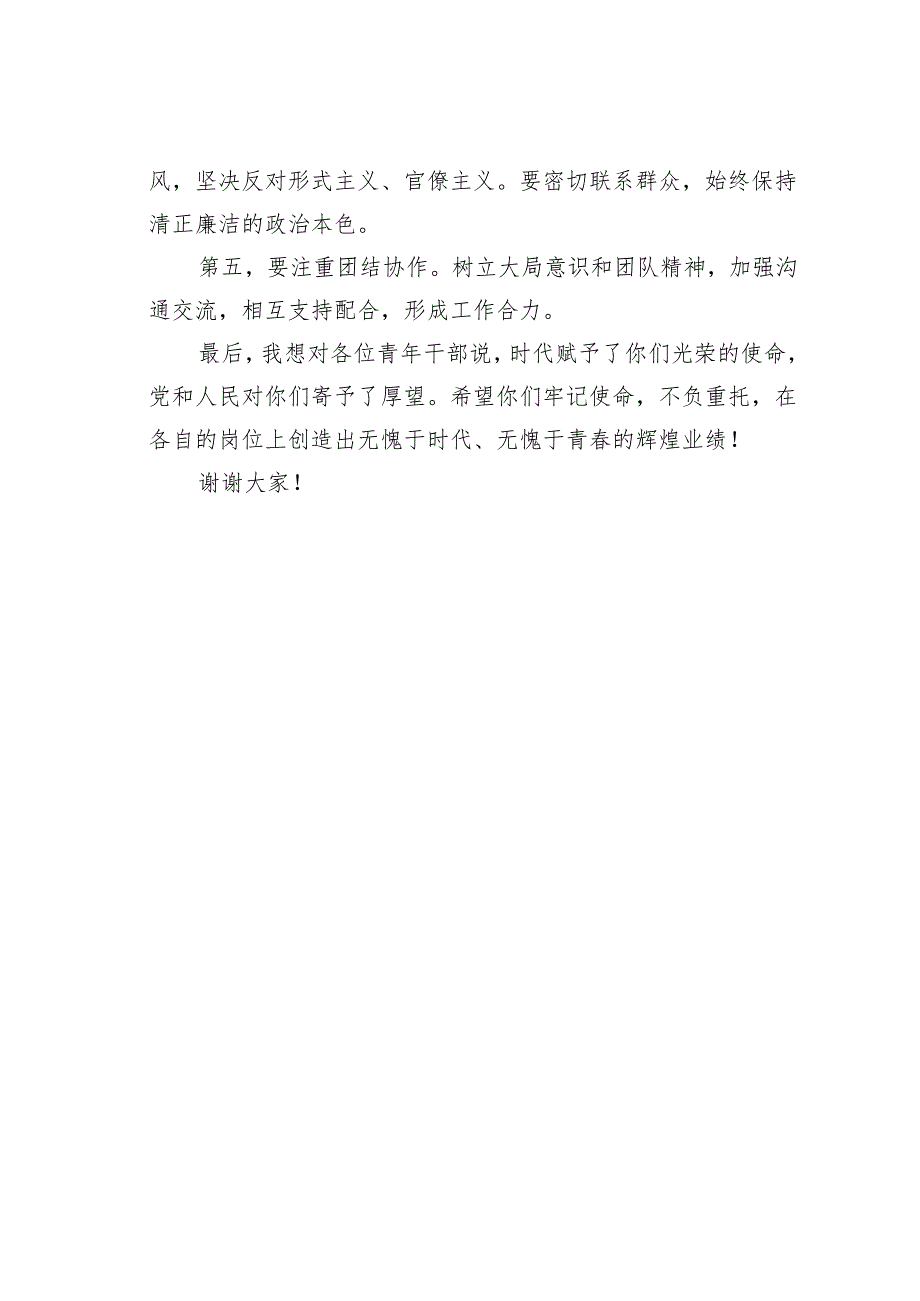 风，坚决反对形式主义、官僚主义。要密切联系群众，始终保持清正廉洁的政治本色。

第五，要注重团结协作。树立大局意识和团队精神，加强沟通交流，相互支持配合，形成工作合力。

最后，我想对各位青年干部说，时代赋予了你们光荣的使命，党和人民对你们寄予了厚望。希望你们牢记使命，不负重托，在各自的岗位上创造出无愧于时代、无愧于青春的辉煌业绩！

谢谢大家！